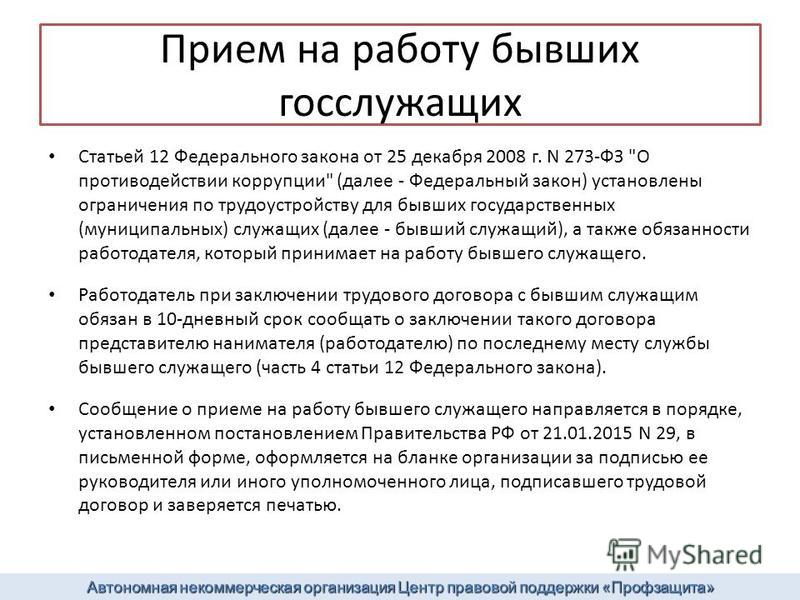 Прием на работу бывших госслужащих

• Статьей 12 Федерального закона от 25 декабря 2008 г. N 273-ФЗ "О противодействии коррупции" (далее - Федеральный закон) установлены ограничения по трудоустройству для бывших государственных (муниципальных) служащих (далее - бывший служащий), а также обязанности работодателя, который принимает на работу бывшего служащего.

• Работодатель при заключении трудового договора с бывшим служащим обязан в 10-дневный срок сообщать о заключении такого договора представителю нанимателя (работодателю) по последнему месту службы бывшего служащего (часть 4 статьи 12 Федерального закона).

• Сообщение о приеме на работу бывшего служащего направляется в порядке, установленном постановлением Правительства РФ от 21.01.2015 N 29, в письменной форме, оформляется на бланке организации за подписью ее руководителя или иного уполномоченного лица, подписавшего трудовой договор и заверяется печатью.

MyShared

Автономная некоммерческая организация Центр правовой поддержки «Профзащита»